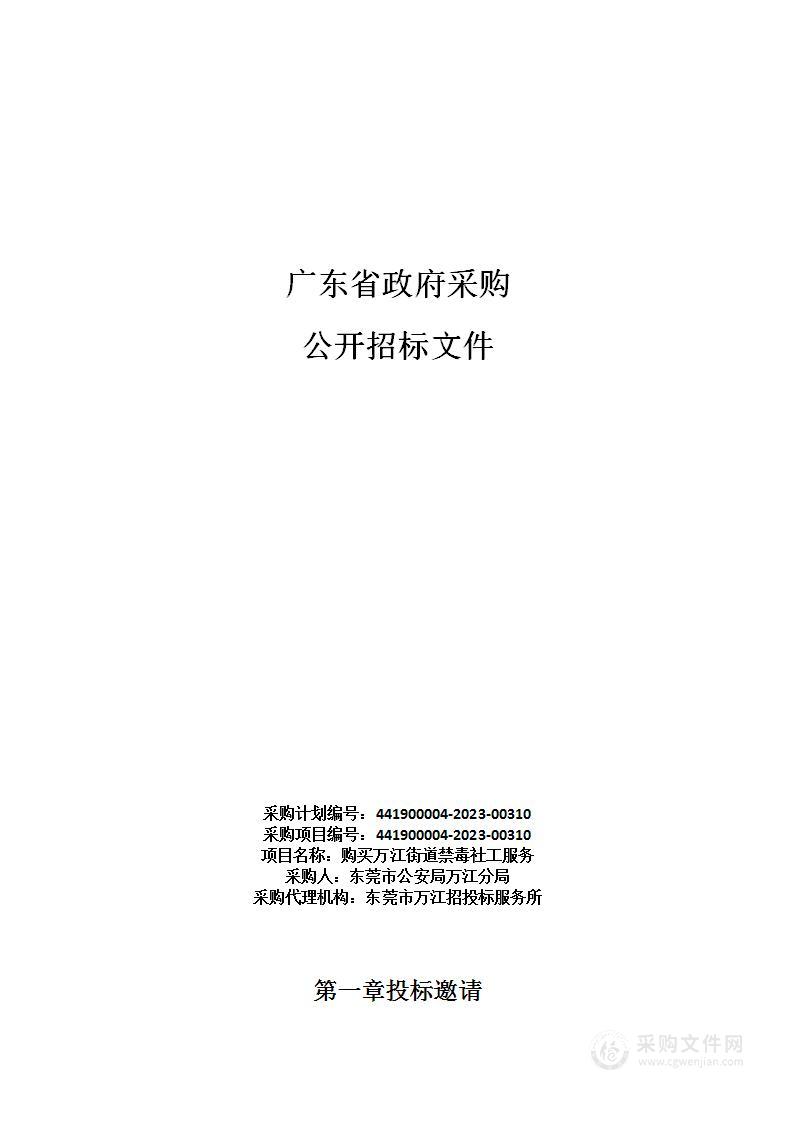 广东省政府采购

公开招标文件

采购计划编号：441900004-2023-00310
采购项目编号：441900004-2023-00310
项目名称：购买万江街道禁毒社工服务
采购人：东莞市公安局万江分局
采购代理机构：东莞市万江招投标服务所

第一章投标邀请

采购文件网
www.cgwenjian.com